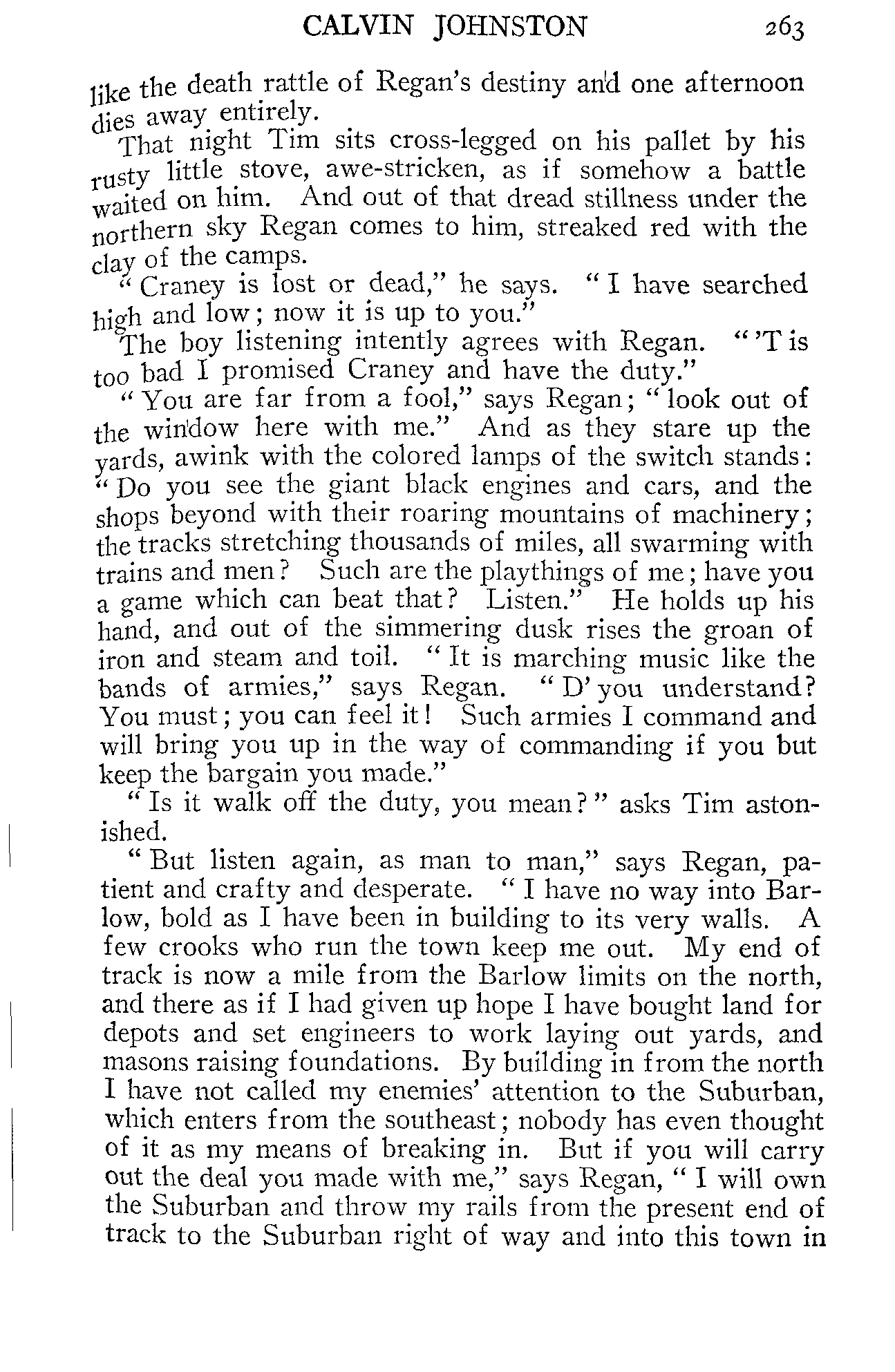 CALVIN JOHNSTON 263

like the death rattle of Regan's destiny and one afternoon dies away entirely.

That night Tim sits cross-legged on his pallet by his rusty little stove, awe-stricken, as if somehow a battle waited on him. And out of that dread stillness under the northern sky Regan comes to him, streaked red with the clay of the camps.

"Craney is lost or dead," he says. "I have searched high and low; now it is up to you."

The boy listening intently agrees with Regan. "'T is too bad I promised Craney and have the duty."

"You are far from a fool," says Regan; "look out of the window here with me." And as they stare up the yards, awink with the colored lamps of the switch stands: "Do you see the giant black engines and cars, and the shops beyond with their roaring mountains of machinery; the tracks stretching thousands of miles, all swarming with trains and men? Such are the playthings of me; have you a game which can beat that? Listen." He holds up his hand, and out of the simmering dusk rises the groan of iron and steam and toil. "It is marching music like the bands of armies," says Regan. "D' you understand? You must; you can feel it! Such armies I command and will bring you up in the way of commanding if you but keep the bargain you made."

"Is it walk off the duty, you mean?" asks Tim astonished.

"But listen again, as man to man," says Regan, patient and crafty and desperate. "I have no way into Barlow, bold as I have been in building to its very walls. A few crooks who run the town keep me out. My end of track is now a mile from the Barlow limits on the north, and there as if I had given up hope I have bought land for depots and set engineers to work laying out yards, and masons raising foundations. By building in from the north I have not called my enemies' attention to the Suburban, which enters from the southeast; nobody has even thought of it as my means of breaking in. But if you will carry out the deal you made with me," says Regan, "I will own the Suburban and throw my rails from the present end of track to the Suburban right of way and into this town in